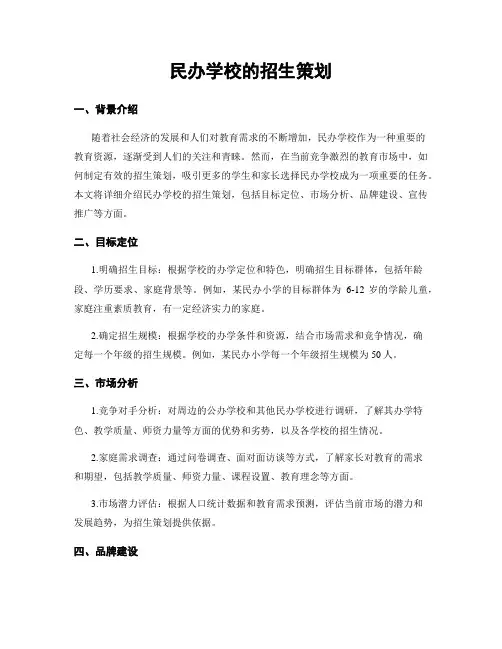 民办学校的招生策划

一、背景介绍

随着社会经济的发展和人们对教育需求的不断增加，民办学校作为一种重要的教育资源，逐渐受到人们的关注和青睐。然而，在当前竞争激烈的教育市场中，如何制定有效的招生策划，吸引更多的学生和家长选择民办学校成为一项重要的任务。本文将详细介绍民办学校的招生策划，包括目标定位、市场分析、品牌建设、宣传推广等方面。

二、目标定位

1.明确招生目标：根据学校的办学定位和特色，明确招生目标群体，包括年龄段、学历要求、家庭背景等。例如，某民办小学的目标群体为 6-12 岁的学龄儿童，家庭注重素质教育，有一定经济实力的家庭。

2.确定招生规模：根据学校的办学条件和资源，结合市场需求和竞争情况，确定每一个年级的招生规模。例如，某民办小学每一个年级招生规模为 50 人。

三、市场分析

1.竞争对手分析：对周边的公办学校和其他民办学校进行调研，了解其办学特色、教学质量、师资力量等方面的优势和劣势，以及各学校的招生情况。

2.家庭需求调查：通过问卷调查、面对面访谈等方式，了解家长对教育的需求和期望，包括教学质量、师资力量、课程设置、教育理念等方面。

3.市场潜力评估：根据人口统计数据和教育需求预测，评估当前市场的潜力和发展趋势，为招生策划提供依据。

四、品牌建设